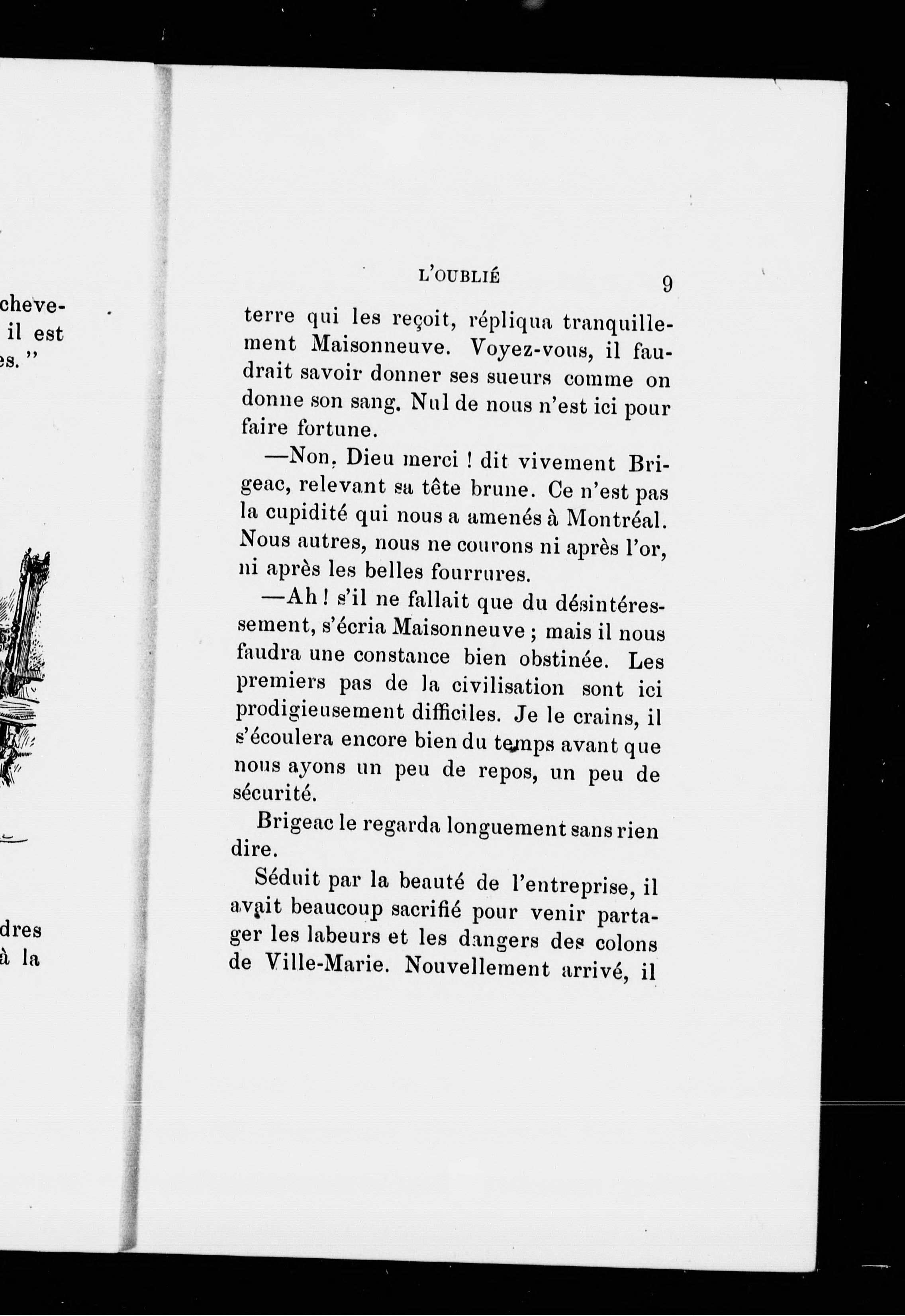 cheve-
il est
es."

dres
à la

L'OUBLIÉ 9

terre qui les reçoit, répliqua tranquillement Maisonneuve. Voyez-vous, il faudrait savoir donner ses sueurs comme on donne son sang. Nul de nous n'est ici pour faire fortune.

—Non, Dieu merci ! dit vivement Brigeac, relevant sa tête brune. Ce n'est pas la cupidité qui nous a amenés à Montréal. Nous autres, nous ne courons ni après l'or, ni après les belles fourrures.

—Ah ! s'il ne fallait que du désintéressement, s'écria Maisonneuve ; mais il nous faudra une constance bien obstinée. Les premiers pas de la civilisation sont ici prodigieusement difficiles. Je le crains, il s'écoulera encore bien du temps avant que nous ayons un peu de repos, un peu de sécurité.

Brigeac le regarda longuement sans rien dire.

Séduit par la beauté de l'entreprise, il avait beaucoup sacrifié pour venir partager les labeurs et les dangers des colons de Ville-Marie. Nouvellement arrivé, il